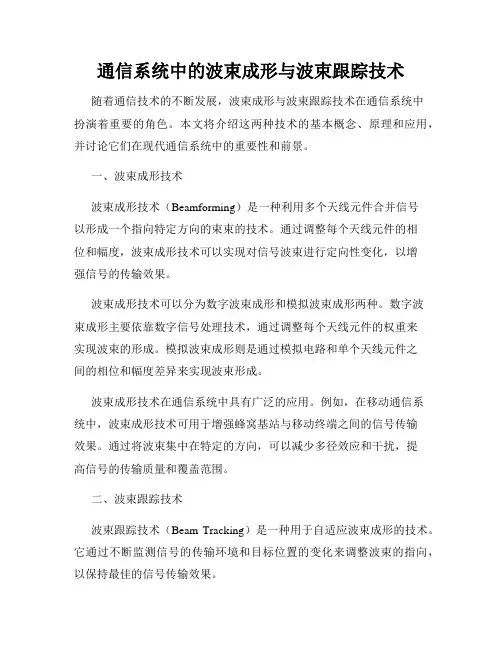 通信系统中的波束成形与波束跟踪技术

随着通信技术的不断发展，波束成形与波束跟踪技术在通信系统中扮演着重要的角色。本文将介绍这两种技术的基本概念、原理和应用，并讨论它们在现代通信系统中的重要性和前景。

一、波束成形技术

波束成形技术（Beamforming）是一种利用多个天线元件合并信号以形成一个指向特定方向的束束的技术。通过调整每个天线元件的相位和幅度，波束成形技术可以实现对信号波束进行定向性变化，以增强信号的传输效果。

波束成形技术可以分为数字波束成形和模拟波束成形两种。数字波束成形主要依靠数字信号处理技术，通过调整每个天线元件的权重来实现波束的形成。模拟波束成形则是通过模拟电路和单个天线元件之间的相位和幅度差异来实现波束形成。

波束成形技术在通信系统中具有广泛的应用。例如，在移动通信系统中，波束成形技术可用于增强蜂窝基站与移动终端之间的信号传输效果。通过将波束集中在特定的方向，可以减少多径效应和干扰，提高信号的传输质量和覆盖范围。

二、波束跟踪技术

波束跟踪技术（Beam Tracking）是一种用于自适应波束成形的技术。它通过不断监测信号的传输环境和目标位置的变化来调整波束的指向，以保持最佳的信号传输效果。